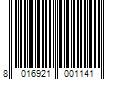 8 016921 001141